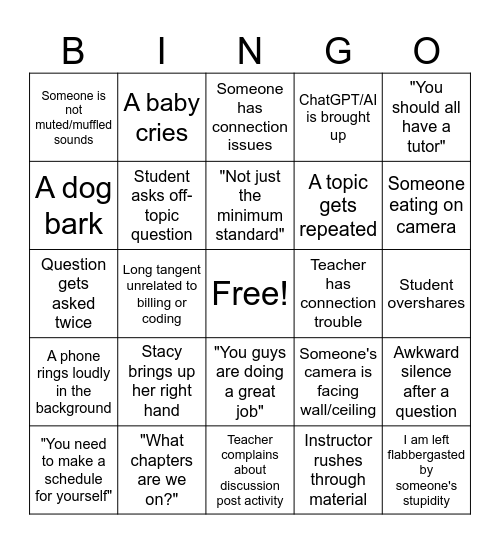 | B | I | N | G | O |
|---|---|---|---|---|
| Someone is not muted/muffled sounds | A baby cries | Someone has connection issues | ChatGPT/AI is brought up | "You should all have a tutor" |
| A dog bark | Student asks off-topic question | "Not just the minimum standard" | A topic gets repeated | Someone eating on camera |
| Question gets asked twice | Long tangent unrelated to billing or coding | Free! | Teacher has connection trouble | Student overshares |
| A phone rings loudly in the background | Stacy brings up her right hand | "You guys are doing a great job" | Someone's camera is facing wall/ceiling | Awkward silence after a question |
| "You need to make a schedule for yourself" | "What chapters are we on?" | Teacher complains about discussion post activity | Instructor rushes through material | I am left flabbergasted by someone's stupidity |